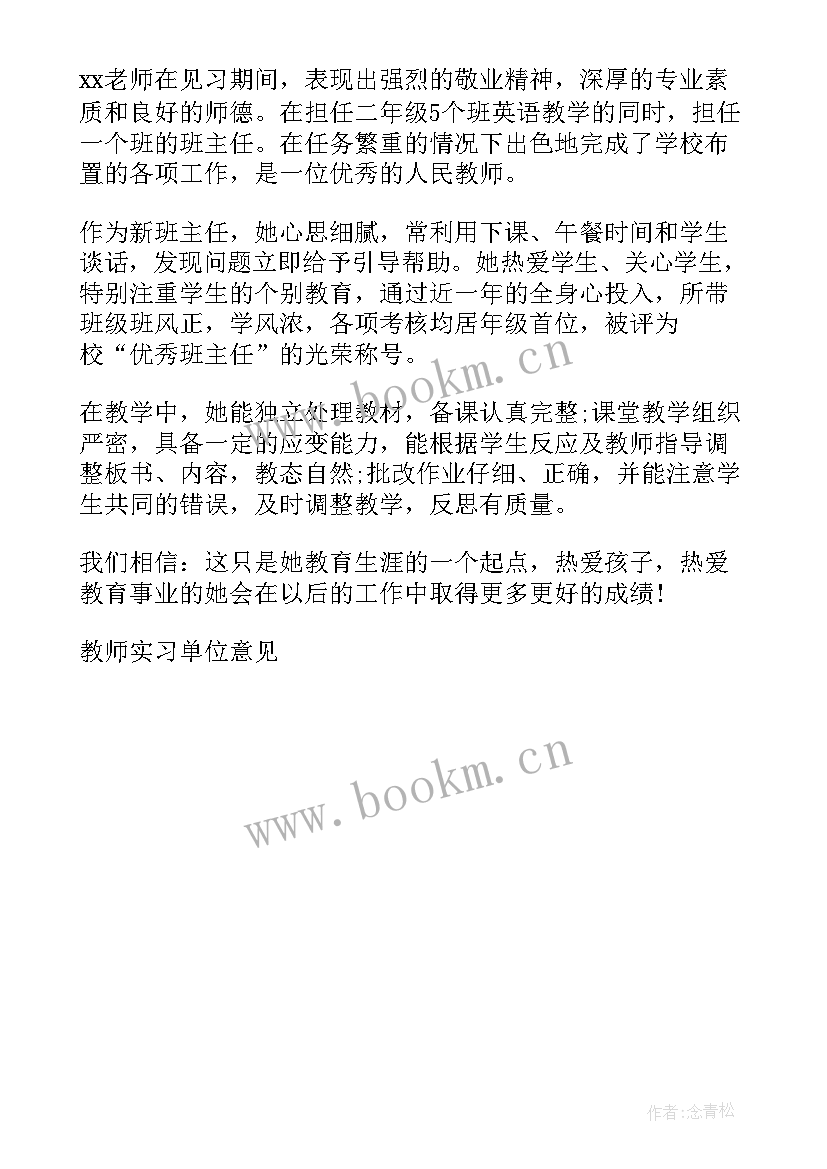 xx老师在见习期间，表现出强烈的敬业精神，深厚的专业素质和良好的师德。在担任二年级5个班英语教学的同时，担任一个班的班主任。在任务繁重的情况下出色地完成了学校布置的各项工作，是一位优秀的人民教师。

作为新班主任，她心思细腻，常利用下课、午餐时间和学生谈话，发现问题立即给予引导帮助。她热爱学生、关心学生，特别注重学生的个别教育，通过近一年的全身心投入，所带班级班风正，学风浓，各项考核均居年级首位，被评为校“优秀班主任”的光荣称号。

www.bookm.cn

在教学中，她能独立处理教材，备课认真完整;课堂教学组织严密，具备一定的应变能力，能根据学生反应及教师指导调整板书、内容，教态自然;批改作业仔细、正确，并能注意学生共同的错误，及时调整教学，反思有质量。

我们相信：这只是她教育生涯的一个起点，热爱孩子，热爱教育事业的她会在以后的工作中取得更多更好的成绩！

教师实习单位意见

www.bookm.cn

作者:念青松